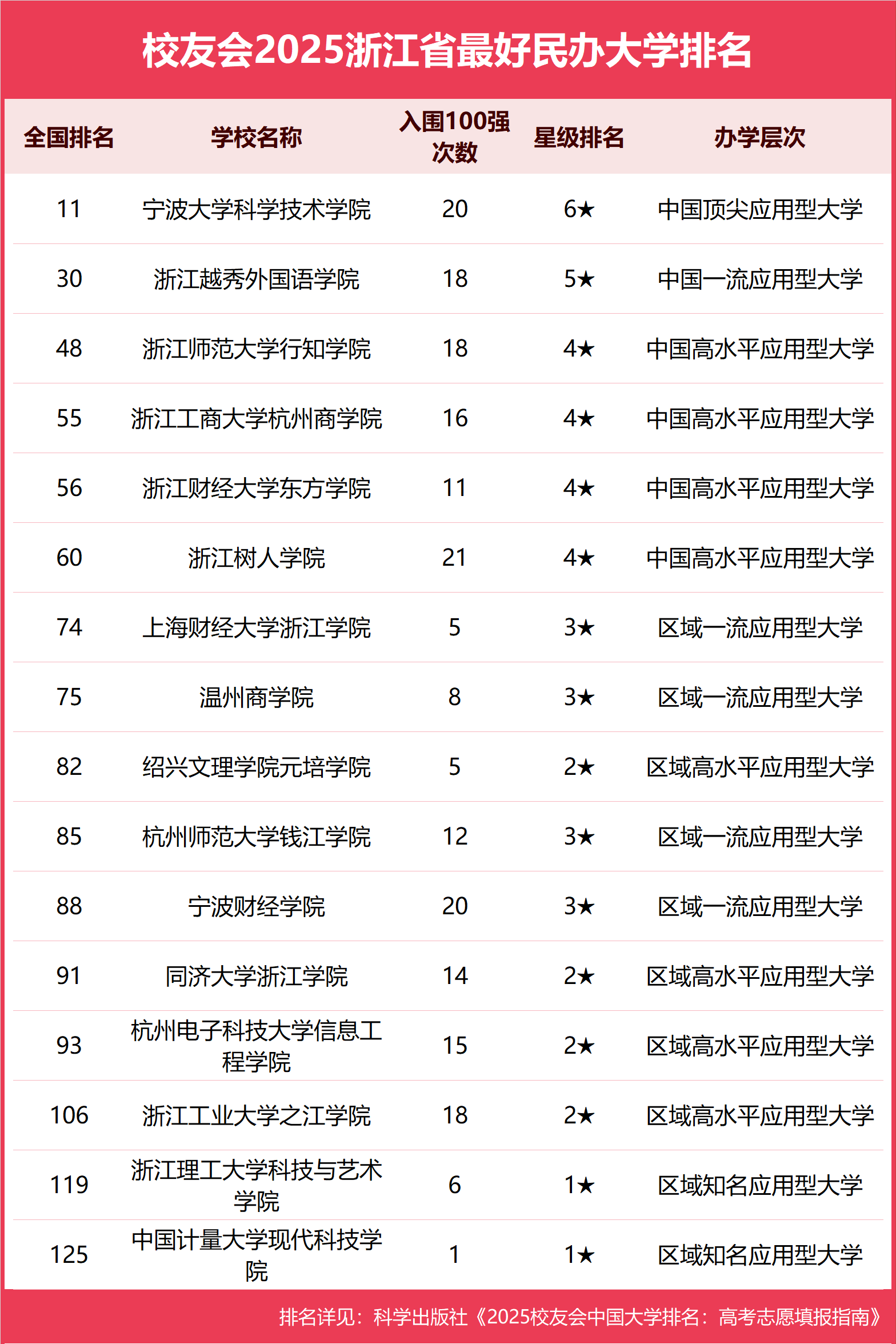 校友会2025浙江省最好民办大学排名

| 全国排名 | 学校名称 | 入围100强次数 | 星级排名 | 办学层次 |
|---|---|---|---|---|
| 11 | 宁波大学科学技术学院 | 20 | 6★ | 中国顶尖应用型大学 |
| 30 | 浙江越秀外国语学院 | 18 | 5★ | 中国一流应用型大学 |
| 48 | 浙江师范大学行知学院 | 18 | 4★ | 中国高水平应用型大学 |
| 55 | 浙江工商大学杭州商学院 | 16 | 4★ | 中国高水平应用型大学 |
| 56 | 浙江财经大学东方学院 | 11 | 4★ | 中国高水平应用型大学 |
| 60 | 浙江树人学院 | 21 | 4★ | 中国高水平应用型大学 |
| 74 | 上海财经大学浙江学院 | 5 | 3★ | 区域一流应用型大学 |
| 75 | 温州商学院 | 8 | 3★ | 区域一流应用型大学 |
| 82 | 绍兴文理学院元培学院 | 5 | 2★ | 区域高水平应用型大学 |
| 85 | 杭州师范大学钱江学院 | 12 | 3★ | 区域一流应用型大学 |
| 88 | 宁波财经学院 | 20 | 3★ | 区域一流应用型大学 |
| 91 | 同济大学浙江学院 | 14 | 2★ | 区域高水平应用型大学 |
| 93 | 杭州电子科技大学信息工程学院 | 15 | 2★ | 区域高水平应用型大学 |
| 106 | 浙江工业大学之江学院 | 18 | 2★ | 区域高水平应用型大学 |
| 119 | 浙江理工大学科技与艺术学院 | 6 | 1★ | 区域知名应用型大学 |
| 125 | 中国计量大学现代科技学院 | 1 | 1★ | 区域知名应用型大学 |

排名详见：科学出版社《2025校友会中国大学排名：高考志愿填报指南》